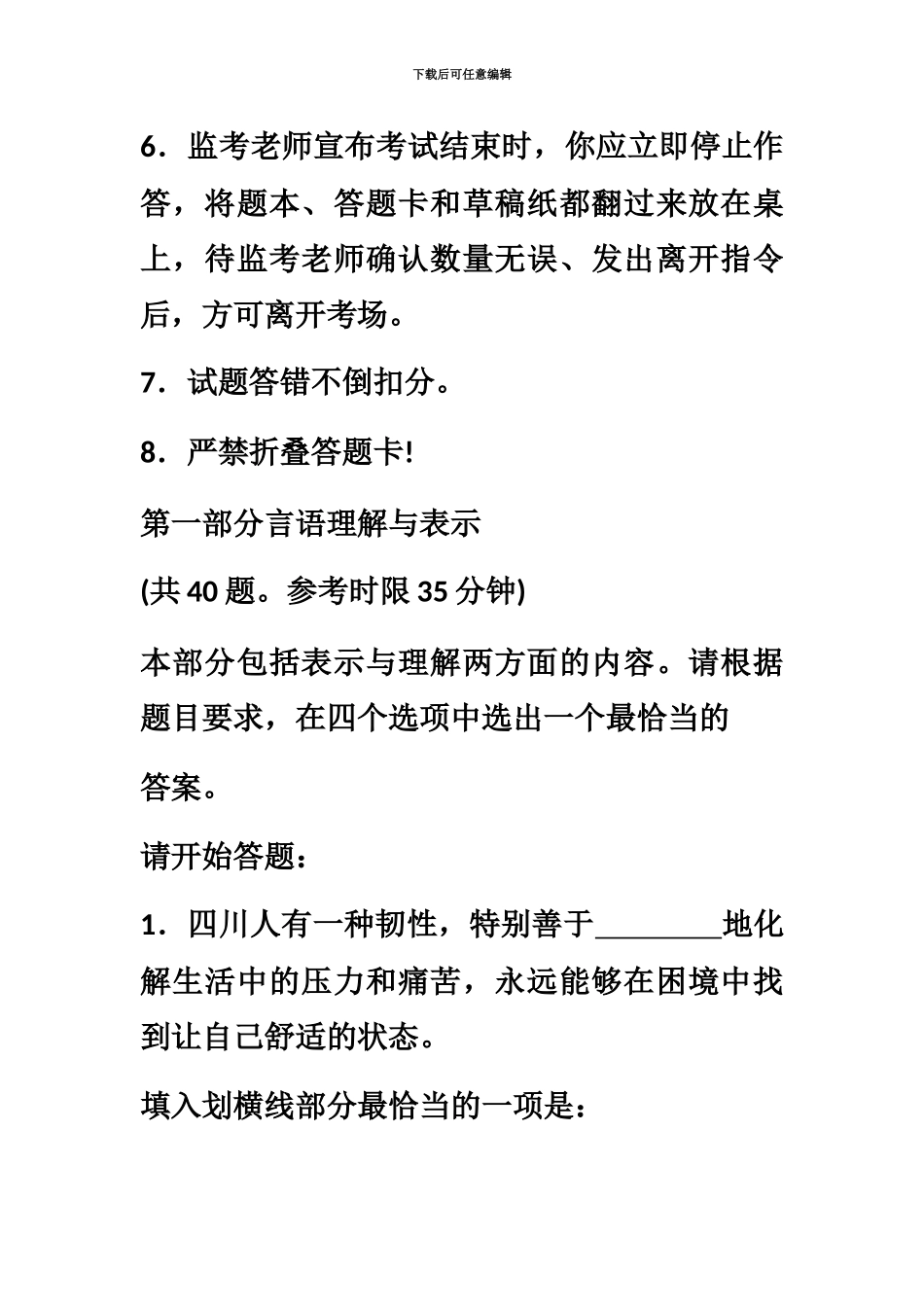 下载后可任意编辑

6．监考老师宣布考试结束时，你应立即停止作答，将题本、答题卡和草稿纸都翻过来放在桌上，待监考老师确认数量无误、发出离开指令后，方可离开考场。

7．试题答错不倒扣分。

8．严禁折叠答题卡!

第一部分言语理解与表示

(共 40 题。参考时限 35 分钟)

本部分包括表示与理解两方面的内容。请根据题目要求，在四个选项中选出一个最恰当的

答案。

请开始答题：

1．四川人有一种韧性，特别善于________地化解生活中的压力和痛苦，永远能够在困境中找到让自己舒适的状态。

填入划横线部分最恰当的一项是：